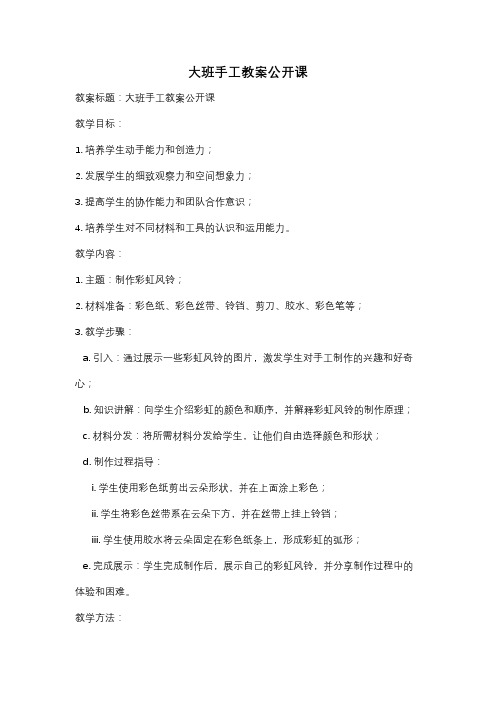 大班手工教案公开课

教案标题：大班手工教案公开课

教学目标：

1. 培养学生动手能力和创造力；

2. 发展学生的细致观察力和空间想象力；

3. 提高学生的协作能力和团队合作意识；

4. 培养学生对不同材料和工具的认识和运用能力。

教学内容：

1. 主题：制作彩虹风铃；

2. 材料准备：彩色纸、彩色丝带、铃铛、剪刀、胶水、彩色笔等；

3. 教学步骤：

a. 引入：通过展示一些彩虹风铃的图片，激发学生对手工制作的兴趣和好奇心；

b. 知识讲解：向学生介绍彩虹的颜色和顺序，并解释彩虹风铃的制作原理；

c. 材料分发：将所需材料分发给学生，让他们自由选择颜色和形状；

d. 制作过程指导：

i. 学生使用彩色纸剪出云朵形状，并在上面涂上彩色；

ii. 学生将彩色丝带系在云朵下方，并在丝带上挂上铃铛；

iii. 学生使用胶水将云朵固定在彩色纸条上，形成彩虹的弧形；

e. 完成展示：学生完成制作后，展示自己的彩虹风铃，并分享制作过程中的体验和困难。

教学方法：